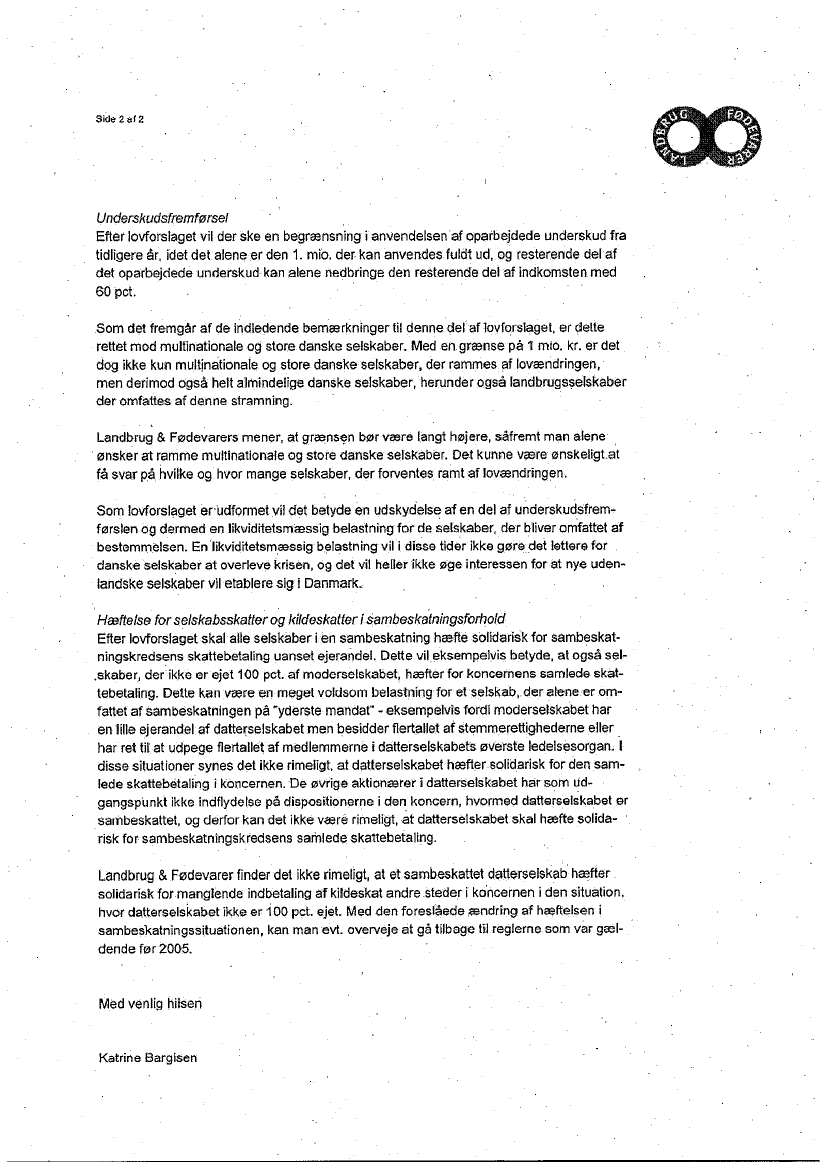 Side 2 af 2

LANDBRUG FØDEVARER

Underskudsfremførsel
Efter lovforslaget vil der ske en begrænsning i anvendelsen af oparbejdede underskud fra tidligere år, idet det alene er den 1. mio. der kan anvendes fuldt ud, og resterende del af det oparbejdede underskud kan alene nedbringe den resterende del af indkomsten med 60 pct.

Som det fremgår af de indledende bemærkninger til denne del af lovforslaget, er dette rettet mod multinationale og store danske selskaber. Med en grænse på 1 mio. kr. er det dog ikke kun multinationale og store danske selskaber, der rammes af lovændringen, men derimod også helt almindelige danske selskaber, herunder også landbrugsselskaber der omfattes af denne stramning.

Landbrug & Fødevarers mener, at grænsen bør være langt højere, såfremt man alene ønsker at ramme multinationale og store danske selskaber. Det kunne være ønskeligt at få svar på hvilke og hvor mange selskaber, der forventes ramt af lovændringen.

Som lovforslaget er udformet vil det betyde en udskydelse af en del af underskudsfremførslen og dermed en likviditetsmæssig belastning for de selskaber, der bliver omfattet af bestemmelsen. En likviditetsmæssig belastning vil i disse tider ikke gøre det lettere for danske selskaber at overleve krisen, og det vil heller ikke øge interessen for at nye udenlandske selskaber vil etablere sig i Danmark.

Hæftelse for selskabsskatter og kildeskatter i sambeskatningsforhold
Efter lovforslaget skal alle selskaber i en sambeskatning hæfte solidarisk for sambeskatningskredsens skattebetaling uanset ejerandel. Dette vil eksempelvis betyde, at også selskaber, der ikke er ejet 100 pct. af moderselskabet, hæfter for koncernens samlede skattebetaling. Dette kan være en meget voldsom belastning for et selskab, der alene er omfattet af sambeskatningen på "yderste mandat" - eksempelvis fordi moderselskabet har en lille ejerandel af datterselskabet men besidder flertallet af stemmerettighederne eller har ret til at udpege flertallet af medlemmerne i datterselskabets øverste ledelsesorgan. I disse situationer synes det ikke rimeligt, at datterselskabet hæfter solidarisk for den samlede skattebetaling i koncernen. De øvrige aktionærer i datterselskabet har som udgangspunkt ikke indflydelse på dispositionerne i den koncern, hvormed datterselskabet er sambeskattet, og derfor kan det ikke være rimeligt, at datterselskabet skal hæfte solidarisk for sambeskatningskredsens samlede skattebetaling.

Landbrug & Fødevarer finder det ikke rimeligt, at et sambeskattet datterselskab hæfter solidarisk for manglende indbetaling af kildeskat andre steder i koncernen i den situation, hvor datterselskabet ikke er 100 pct. ejet. Med den foreslåede ændring af hæftelsen i sambeskatningssituationen, kan man evt. overveje at gå tilbage til reglerne som var gældende før 2005.

Med venlig hilsen

Katrine Bargisen